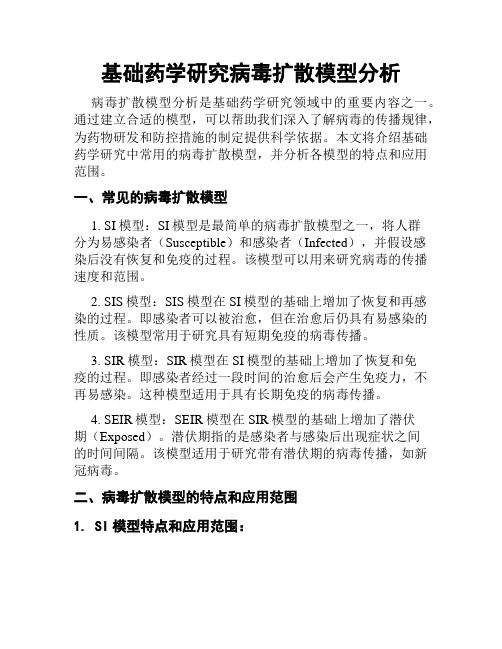 基础药学研究病毒扩散模型分析

病毒扩散模型分析是基础药学研究领域中的重要内容之一。通过建立合适的模型，可以帮助我们深入了解病毒的传播规律，为药物研发和防控措施的制定提供科学依据。本文将介绍基础药学研究中常用的病毒扩散模型，并分析各模型的特点和应用范围。

一、常见的病毒扩散模型

1. SI 模型：SI 模型是最简单的病毒扩散模型之一，将人群分为易感染者（Susceptible）和感染者（Infected），并假设感染后没有恢复和免疫的过程。该模型可以用来研究病毒的传播速度和范围。

2. SIS 模型：SIS 模型在 SI 模型的基础上增加了恢复和再感染的过程。即感染者可以被治愈，但在治愈后仍具有易感染的性质。该模型常用于研究具有短期免疫的病毒传播。

3. SIR 模型：SIR 模型在 SI 模型的基础上增加了恢复和免疫的过程。即感染者经过一段时间的治愈后会产生免疫力，不再易感染。这种模型适用于具有长期免疫的病毒传播。

4. SEIR 模型：SEIR 模型在 SIR 模型的基础上增加了潜伏期（Exposed）。潜伏期指的是感染者与感染后出现症状之间的时间间隔。该模型适用于研究带有潜伏期的病毒传播，如新冠病毒。

二、病毒扩散模型的特点和应用范围

1. SI 模型特点和应用范围：